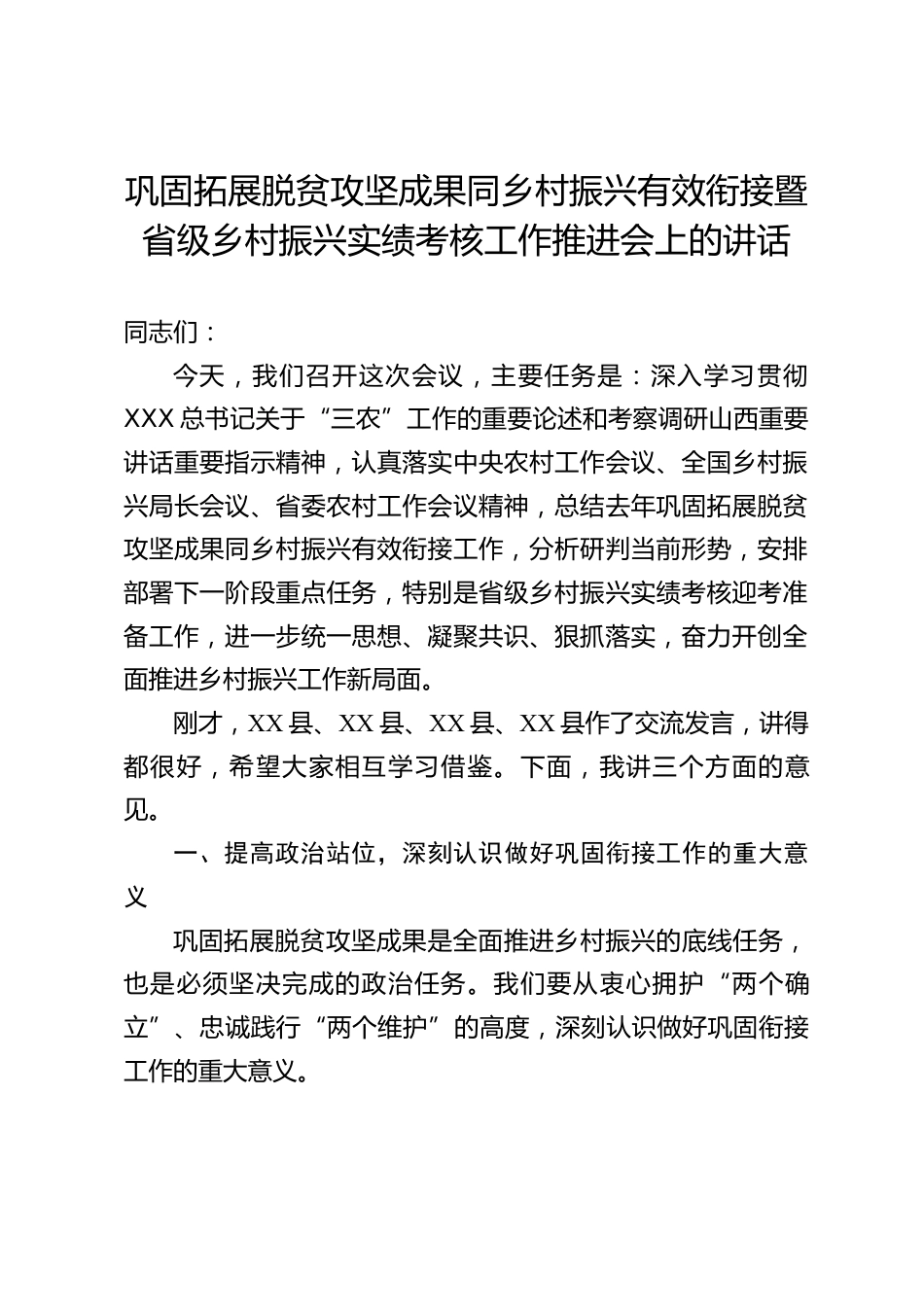 巩固拓展脱贫攻坚成果同乡村振兴有效衔接暨省级乡村振兴实绩考核工作推进会上的讲话

同志们：

今天，我们召开这次会议，主要任务是：深入学习贯彻XXX总书记关于“三农”工作的重要论述和考察调研山西重要讲话重要指示精神，认真落实中央农村工作会议、全国乡村振兴局长会议、省委农村工作会议精神，总结去年巩固拓展脱贫攻坚成果同乡村振兴有效衔接工作，分析研判当前形势，安排部署下一阶段重点任务，特别是省级乡村振兴实绩考核迎考准备工作，进一步统一思想、凝聚共识、狠抓落实，奋力开创全面推进乡村振兴工作新局面。

刚才，XX县、XX县、XX县、XX县作了交流发言，讲得都很好，希望大家相互学习借鉴。下面，我讲三个方面的意见。

一、提高政治站位，深刻认识做好巩固衔接工作的重大意义

巩固拓展脱贫攻坚成果是全面推进乡村振兴的底线任务，也是必须坚决完成的政治任务。我们要从衷心拥护“两个确立”、忠诚践行“两个维护”的高度，深刻认识做好巩固衔接工作的重大意义。